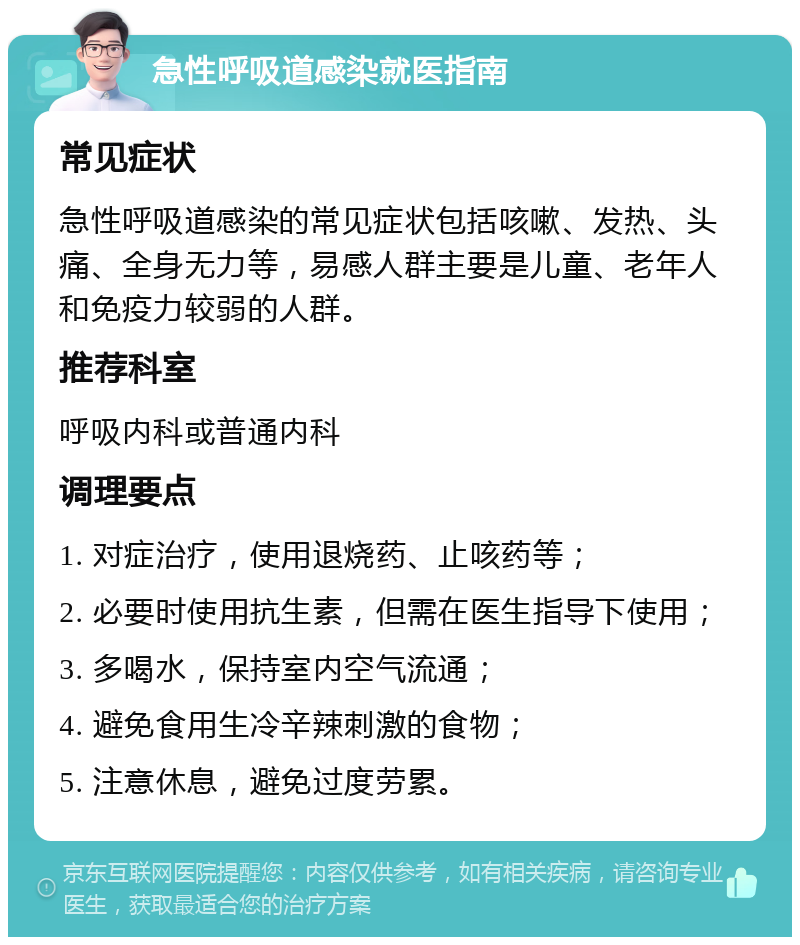 急性呼吸道感染就医指南

常见症状

急性呼吸道感染的常见症状包括咳嗽、发热、头痛、全身无力等，易感人群主要是儿童、老年人和免疫力较弱的人群。

推荐科室

呼吸内科或普通内科

调理要点

1. 对症治疗，使用退烧药、止咳药等；

2. 必要时使用抗生素，但需在医生指导下使用；

3. 多喝水，保持室内空气流通；

4. 避免食用生冷辛辣刺激的食物；

5. 注意休息，避免过度劳累。

京东互联网医院提醒您：内容仅供参考，如有相关疾病，请咨询专业医生，获取最适合您的治疗方案